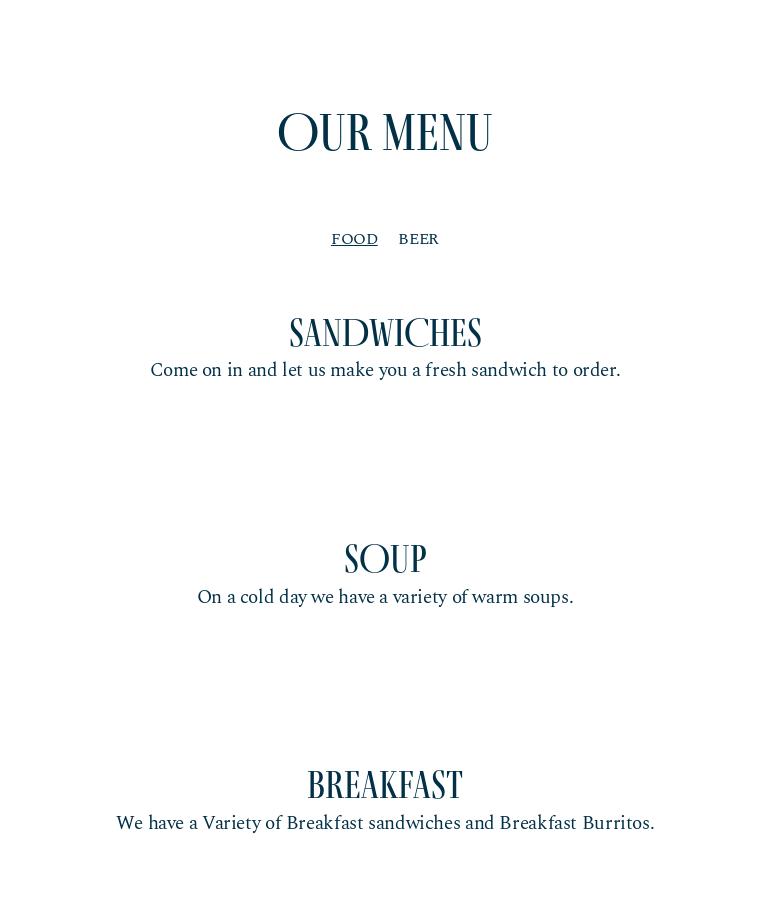 OUR MENU

FOOD BEER

SANDWICHES

Come on in and let us make you a fresh sandwich to order.

SOUP

On a cold day we have a variety of warm soups.

BREAKFAST

We have a Variety of Breakfast sandwiches and Breakfast Burritos.